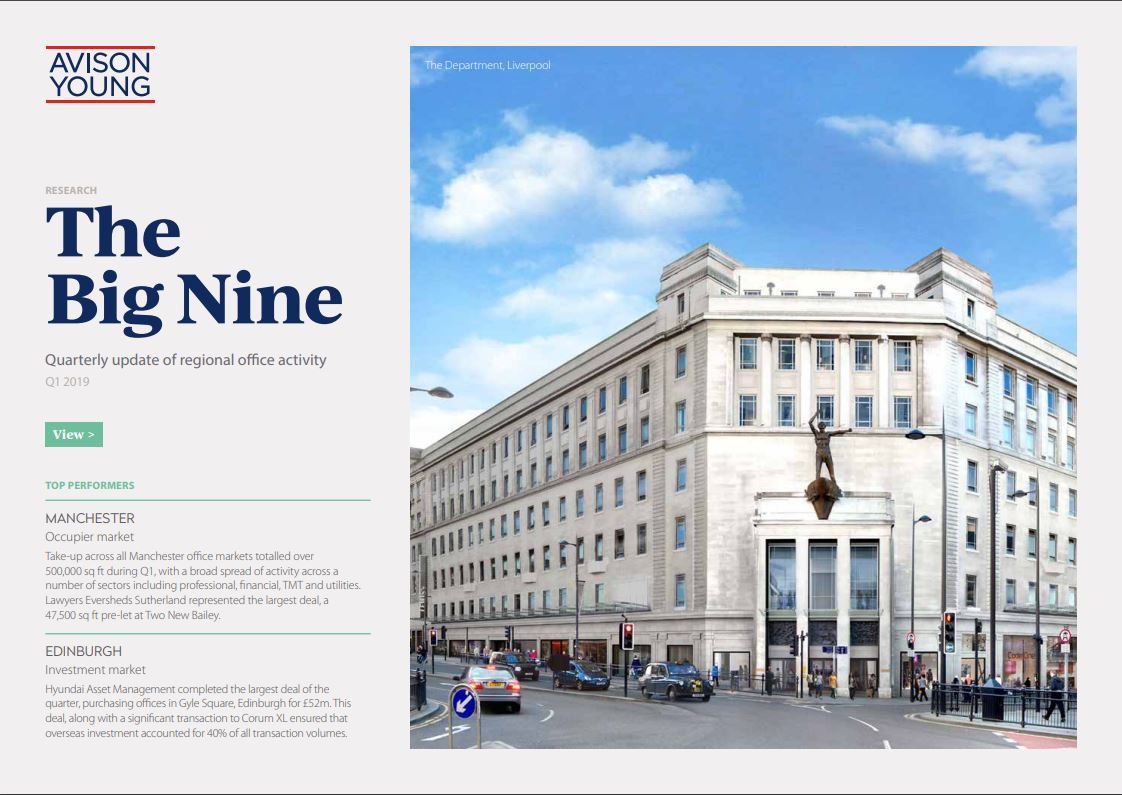 AVISON
YOUNG

RESEARCH

The
Big Nine

Quarterly update of regional office activity
Q1 2019

View >

TOP PERFORMERS

MANCHESTER
Occupier market

Take-up across all Manchester office markets totalled over 500,000 sq ft during Q1, with a broad spread of activity across a number of sectors including professional, financial, TMT and utilities. Lawyers Eversheds Sutherland represented the largest deal, a 47,500 sq ft pre-let at Two New Bailey.

EDINBURGH
Investment market

Hyundai Asset Management completed the largest deal of the quarter, purchasing offices in Gyle Square, Edinburgh for £52m. This deal, along with a significant transaction to Corum XL ensured that overseas investment accounted for 40% of all transaction volumes.

The Department, Liverpool